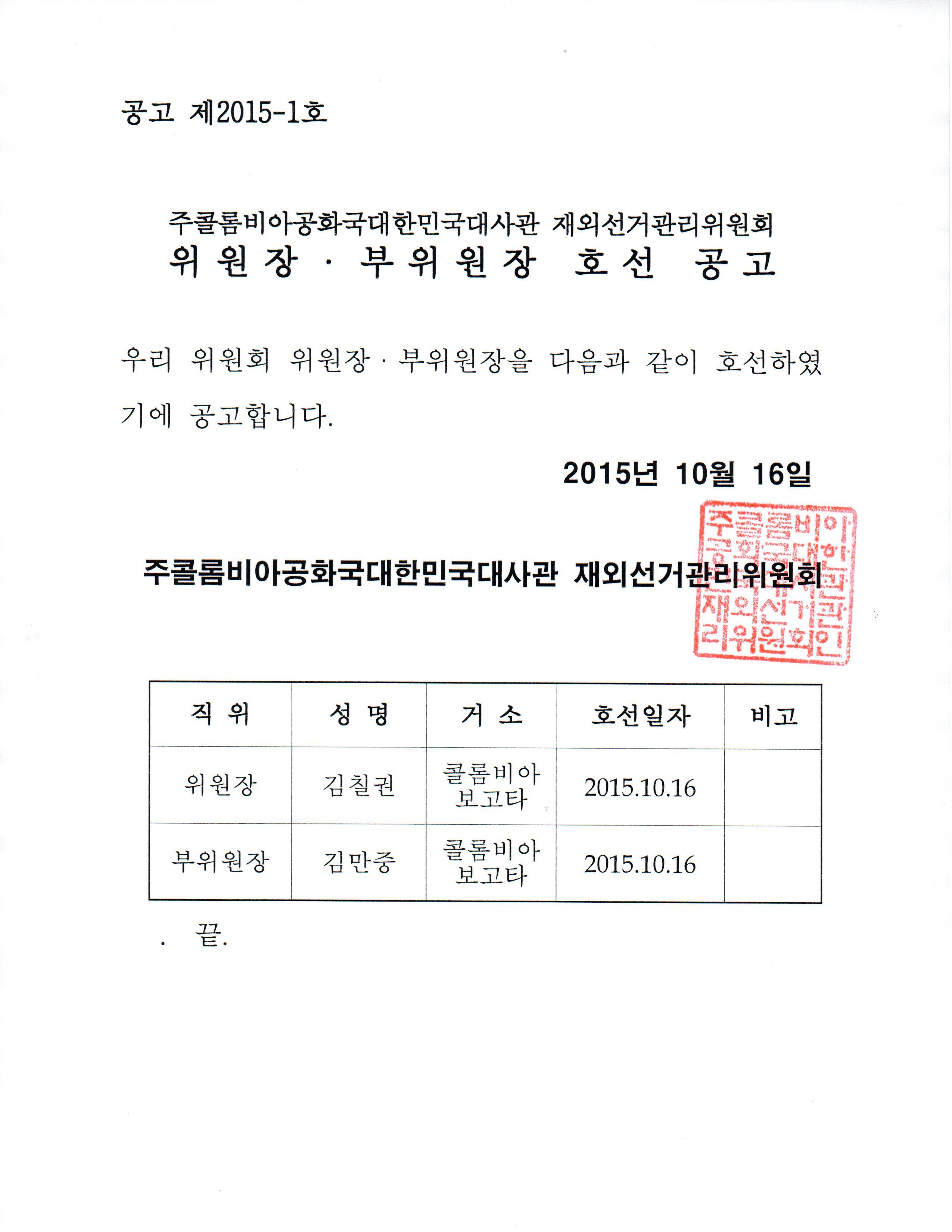 공고 제2015-1호

주콜롬비아공화국대한민국대사관 재외선거관리위원회
위원장 · 부위원장 호선 공고

우리 위원회 위원장 · 부위원장을 다음과 같이 호선하였기에 공고합니다.

2015년 10월 16일

주콜롬비아공화국대한민국대사관 재외선거관리위원회

주콜롬비아공화국대한민국대사관재외선거관리위원회인

| 직 위 | 성 명 | 거 소 | 호선일자 | 비고 |
|---|---|---|---|---|
| 위원장 | 김칠권 | 콜롬비아 보고타 | 2015.10.16 | |
| 부위원장 | 김만중 | 콜롬비아 보고타 | 2015.10.16 | |

. 끝.